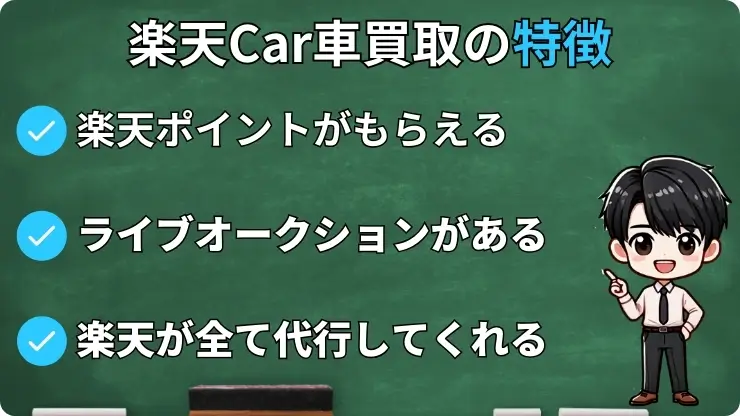 楽天Car車買取の特徴

楽天ポイントがもらえる

ライブオークションがある

楽天が全て代行してくれる